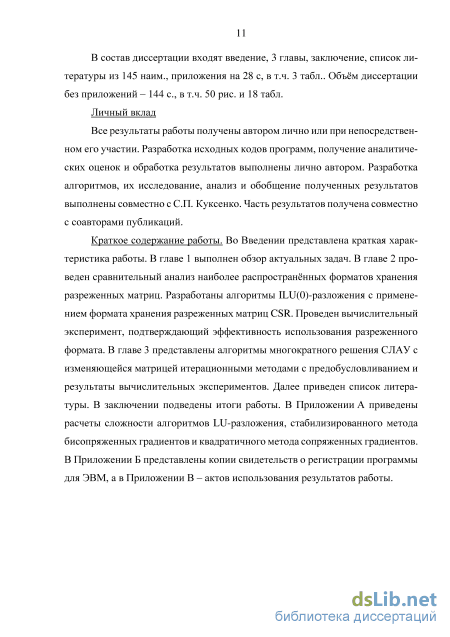 11

В состав диссертации входят введение, 3 главы, заключение, список литературы из 145 наим., приложения на 28 с, в т.ч. 3 табл.. Объём диссертации без приложений – 144 с., в т.ч. 50 рис. и 18 табл.

Личный вклад

Все результаты работы получены автором лично или при непосредственном его участии. Разработка исходных кодов программ, получение аналитических оценок и обработка результатов выполнены лично автором. Разработка алгоритмов, их исследование, анализ и обобщение полученных результатов выполнены совместно с С.П. Куксенко. Часть результатов получена совместно с соавторами публикаций.

Краткое содержание работы. Во Введении представлена краткая характеристика работы. В главе 1 выполнен обзор актуальных задач. В главе 2 проведен сравнительный анализ наиболее распространённых форматов хранения разреженных матриц. Разработаны алгоритмы ILU(0)-разложения с применением формата хранения разреженных матриц CSR. Проведен вычислительный эксперимент, подтверждающий эффективность использования разреженного формата. В главе 3 представлены алгоритмы многократного решения СЛАУ с изменяющейся матрицей итерационными методами с предобусловливанием и результаты вычислительных экспериментов. Далее приведен список литературы. В заключении подведены итоги работы. В Приложении А приведены расчеты сложности алгоритмов LU-разложения, стабилизированного метода бисопряженных градиентов и квадратичного метода сопряженных градиентов. В Приложении Б представлены копии свидетельств о регистрации программы для ЭВМ, а в Приложении В – актов использования результатов работы.

dsLib.net
библиотека диссертаций